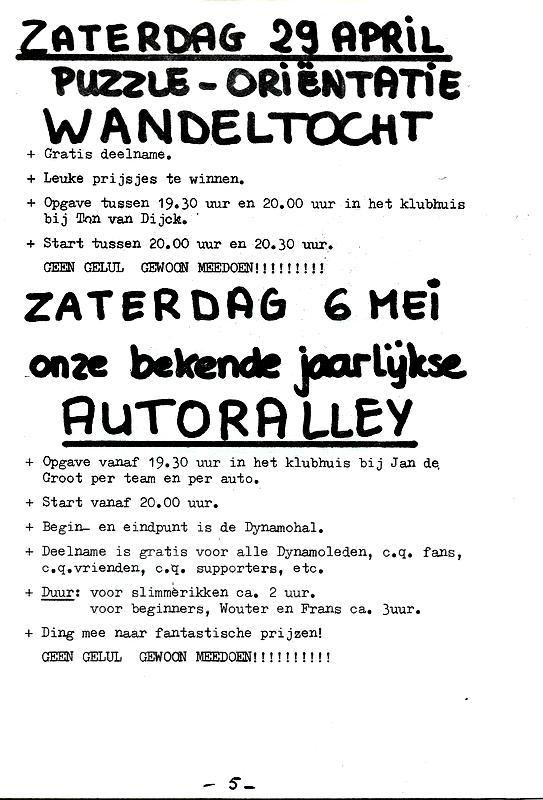 ZATERDAG 29 APRIL
PUZZLE - ORIËNTATIE
WANDELTOCHT

+ Gratis deelname.

+ Leuke prijsjes te winnen.

+ Opgave tussen 19.30 uur en 20.00 uur in het klubhuis bij Ton van Dijck.

+ Start tussen 20.00 uur en 20.30 uur.

GEEN GELUL GEWOON MEEDOEN!!!!!!!!!

ZATERDAG 6 MEI
onze bekende jaarlijkse
AUTORALLEY

+ Opgave vanaf 19.30 uur in het klubhuis bij Jan de Groot per team en per auto.

+ Start vanaf 20.00 uur.

+ Begin- en eindpunt is de Dynamohal.

+ Deelname is gratis voor alle Dynamoleden, c.q. fans, c.q.vrienden, c.q. supporters, etc.

+ Duur: voor slimmerikken ca. 2 uur.
voor beginners, Wouter en Frans ca. 3uur.

+ Ding mee naar fantastische prijzen!

GEEN GELUL GEWOON MEEDOEN!!!!!!!!!!

- 5 -